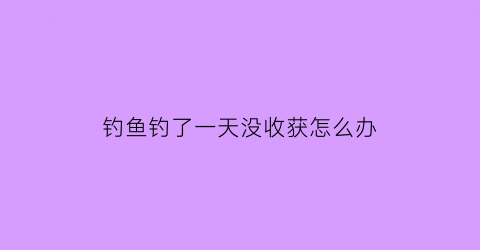 钓鱼钓了一天没收获怎么办